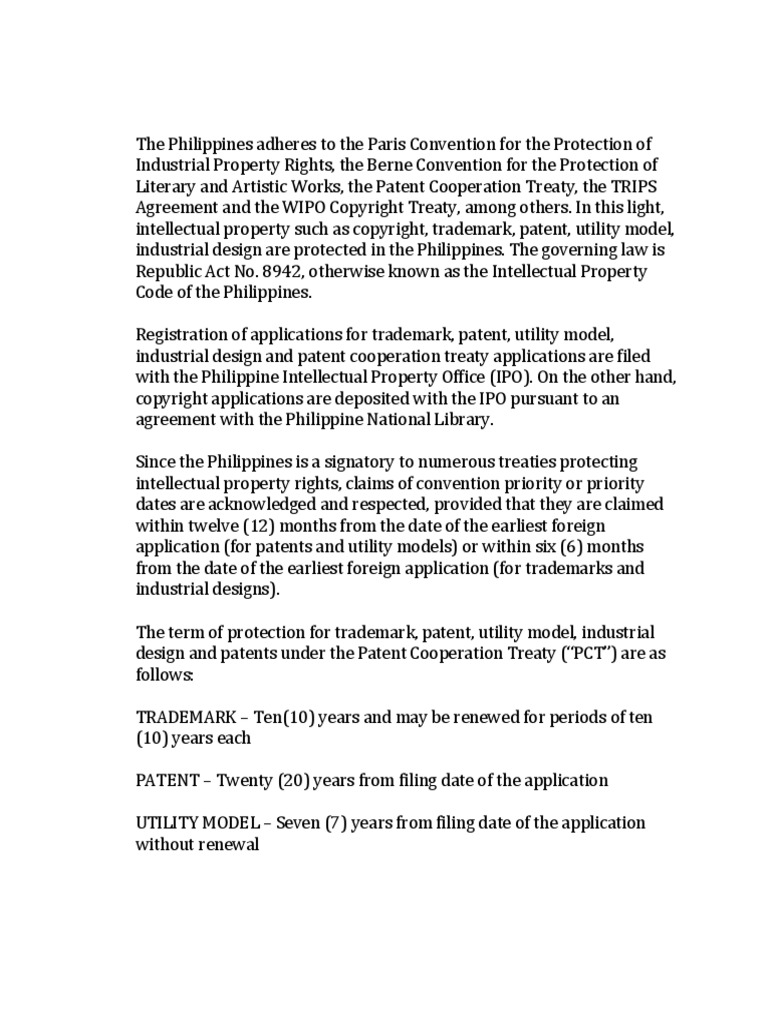 The Philippines adheres to the Paris Convention for the Protection of Industrial Property Rights, the Berne Convention for the Protection of Literary and Artistic Works, the Patent Cooperation Treaty, the TRIPS Agreement and the WIPO Copyright Treaty, among others. In this light, intellectual property such as copyright, trademark, patent, utility model, industrial design are protected in the Philippines. The governing law is Republic Act No. 8942, otherwise known as the Intellectual Property Code of the Philippines.

Registration of applications for trademark, patent, utility model, industrial design and patent cooperation treaty applications are filed with the Philippine Intellectual Property Office (IPO). On the other hand, copyright applications are deposited with the IPO pursuant to an agreement with the Philippine National Library.

Since the Philippines is a signatory to numerous treaties protecting intellectual property rights, claims of convention priority or priority dates are acknowledged and respected, provided that they are claimed within twelve (12) months from the date of the earliest foreign application (for patents and utility models) or within six (6) months from the date of the earliest foreign application (for trademarks and industrial designs).

The term of protection for trademark, patent, utility model, industrial design and patents under the Patent Cooperation Treaty ("PCT") are as follows:

TRADEMARK – Ten(10) years and may be renewed for periods of ten (10) years each

PATENT – Twenty (20) years from filing date of the application

UTILITY MODEL – Seven (7) years from filing date of the application without renewal